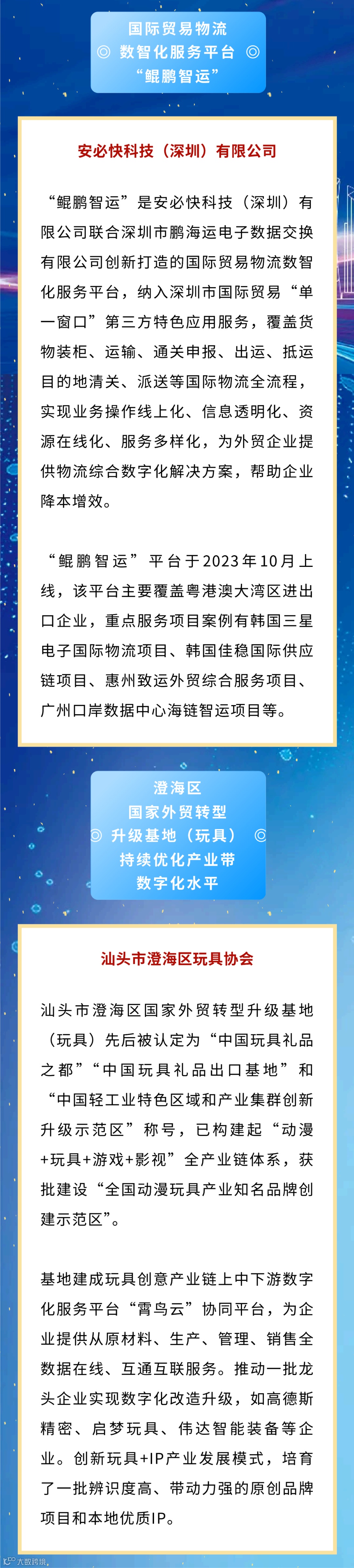 国际贸易物流
◎ 数智化服务平台 ◎
“鲲鹏智运”

安必快科技（深圳）有限公司

“鲲鹏智运”是安必快科技（深圳）有限公司联合深圳市鹏海运电子数据交换有限公司创新打造的国际贸易物流数智化服务平台，纳入深圳市国际贸易“单一窗口”第三方特色应用服务，覆盖货物装柜、运输、通关申报、出运、抵运目的地清关、派送等国际物流全流程，实现业务操作线上化、信息透明化、资源在线化、服务多样化，为外贸企业提供物流综合数字化解决方案，帮助企业降本增效。

“鲲鹏智运”平台于2023年10月上线，该平台主要覆盖粤港澳大湾区进出口企业，重点服务项目案例有韩国三星电子国际物流项目、韩国佳稳国际供应链项目、惠州致运外贸综合服务项目、广州口岸数据中心海链智运项目等。

澄海区
国家外贸转型
◎ 升级基地（玩具） ◎
持续优化产业带
数字化水平

汕头市澄海区玩具协会

汕头市澄海区国家外贸转型升级基地（玩具）先后被认定为“中国玩具礼品之都”“中国玩具礼品出口基地”和“中国轻工业特色区域和产业集群创新升级示范区”称号，已构建起“动漫+玩具+游戏+影视”全产业链体系，获批建设“全国动漫玩具产业知名品牌创建示范区”。

基地建成玩具创意产业链上中下游数字化服务平台“霄鸟云”协同平台，为企业提供从原材料、生产、管理、销售全数据在线、互通互联服务。推动一批龙头企业实现数字化改造升级，如高德斯精密、启梦玩具、伟达智能装备等企业。创新玩具+IP产业发展模式，培育了一批辨识度高、带动力强的原创品牌项目和本地优质IP。

大数跨境